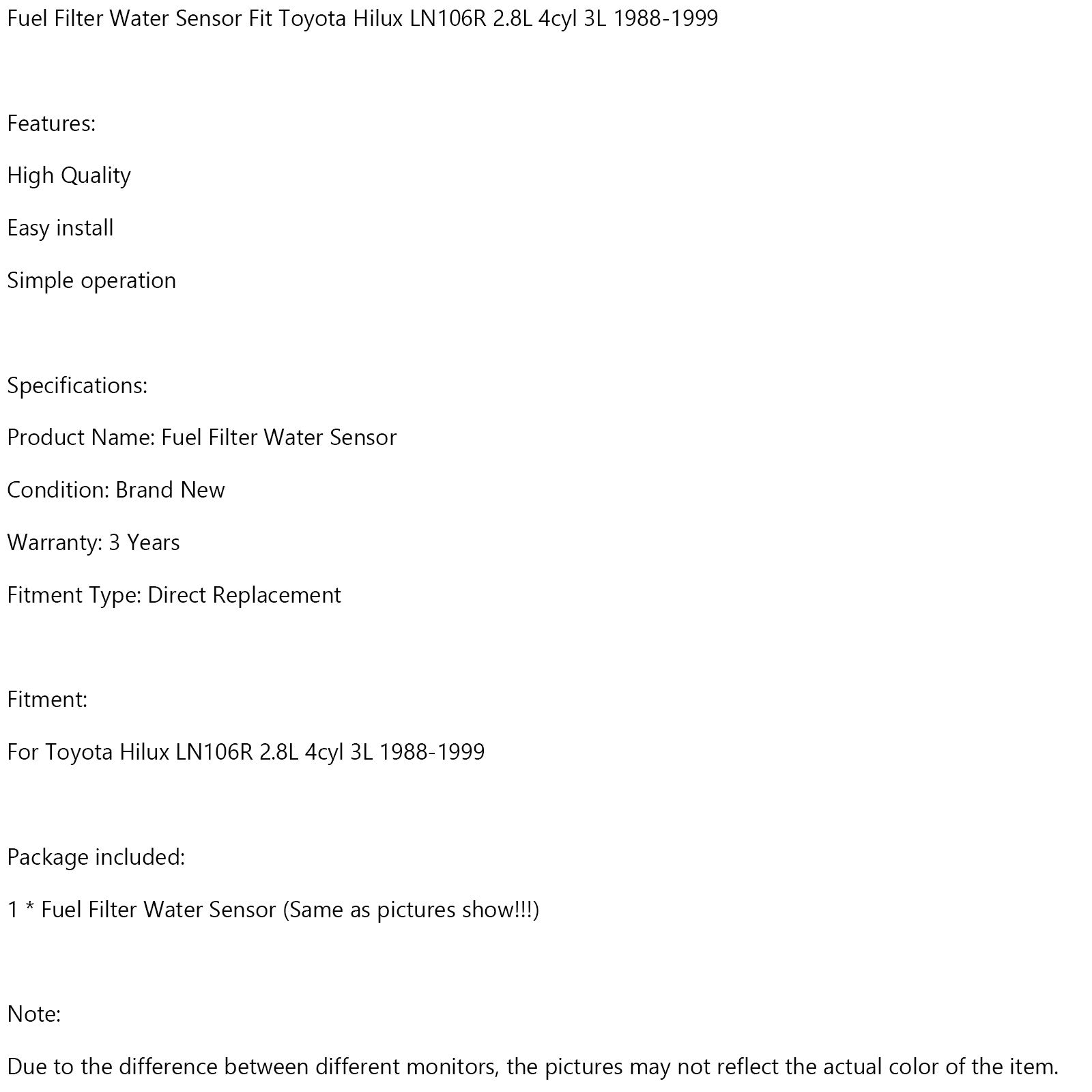 Fuel Filter Water Sensor Fit Toyota Hilux LN106R 2.8L 4cyl 3L 1988-1999

Features:

High Quality

Easy install

Simple operation

Specifications:

Product Name: Fuel Filter Water Sensor

Condition: Brand New

Warranty: 3 Years

Fitment Type: Direct Replacement

Fitment:

For Toyota Hilux LN106R 2.8L 4cyl 3L 1988-1999

Package included:

1 * Fuel Filter Water Sensor (Same as pictures show!!!)

Note:

Due to the difference between different monitors, the pictures may not reflect the actual color of the item.